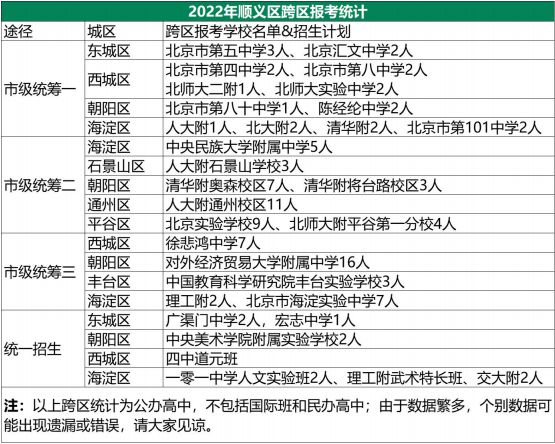 2022年顺义区跨区报考统计

| 途径 | 城区 | 跨区报考学校名单&招生计划 |
|---|---|---|
| 市级统筹一 | 东城区 | 北京市第五中学3人、北京汇文中学2人 |
|  | 西城区 | 北京市第四中学2人、北京市第八中学2人 北师大二附1人、北师大实验中学2人 |
|  | 朝阳区 | 北京市第八十中学1人、陈经纶中学2人 |
|  | 海淀区 | 人大附1人、北大附2人、清华附2人、北京市第101中学2人 |
| 市级统筹二 | 海淀区 | 中央民族大学附属中学5人 |
|  | 石景山区 | 人大附石景山学校3人 |
|  | 朝阳区 | 清华附奥森校区7人、清华附将台路校区3人 |
|  | 通州区 | 人大附通州校区11人 |
|  | 平谷区 | 北京实验学校9人、北师大附平谷第一分校4人 |
| 市级统筹三 | 西城区 | 徐悲鸿中学7人 |
|  | 朝阳区 | 对外经济贸易大学附属中学16人 |
|  | 丰台区 | 中国教育科学研究院丰台实验学校3人 |
|  | 海淀区 | 理工附2人、北京市海淀实验中学7人 |
| 统一招生 | 东城区 | 广渠门中学2人，宏志中学1人 |
|  | 朝阳区 | 中央美术学院附属实验学校2人 |
|  | 西城区 | 四中道元班 |
|  | 海淀区 | 一零一中学人文实验班2人、理工附武术特长班、交大附2人 |

注：以上跨区统计为公办高中，不包括国际班和民办高中；由于数据繁多，个别数据可能出现遗漏或错误，请大家见谅。